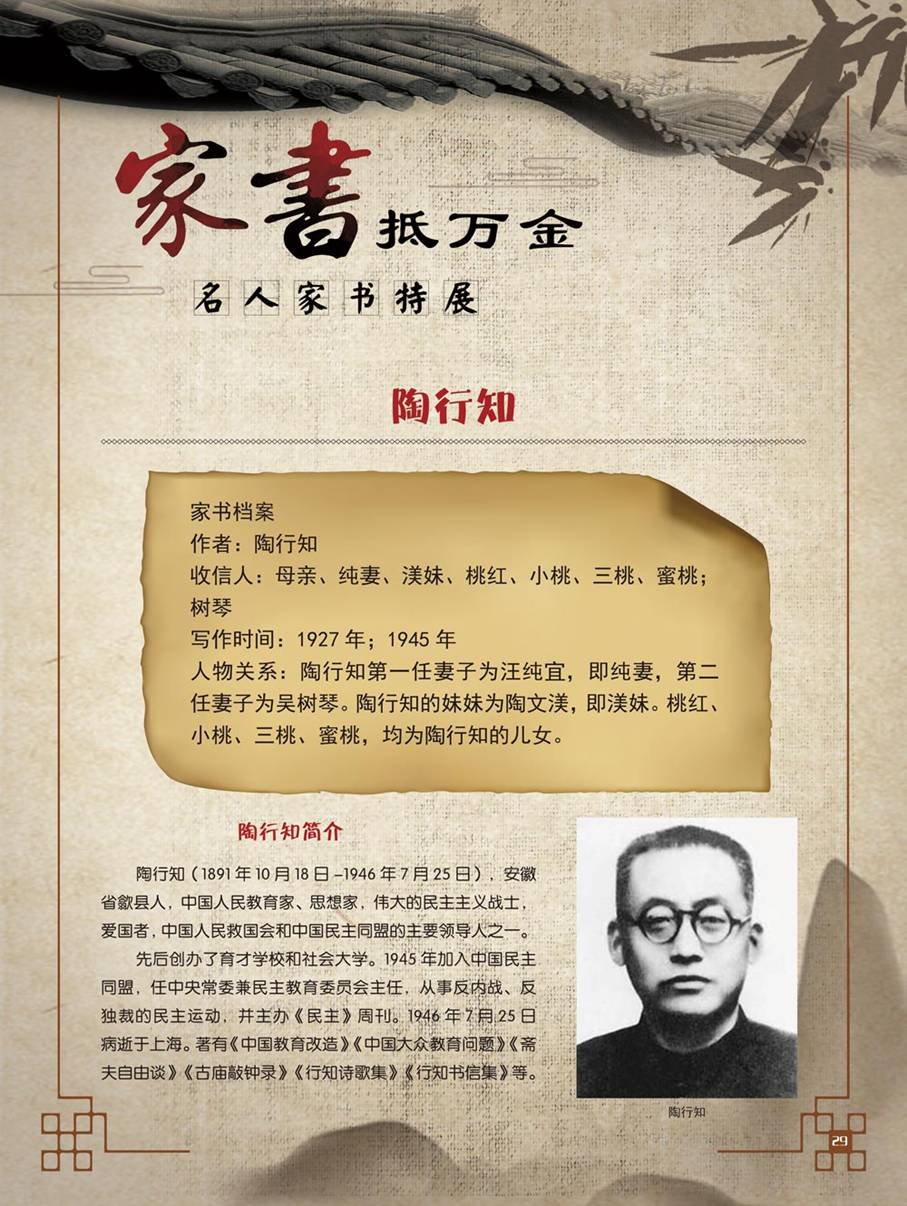 家書抵万金

名人家书特展

陶行知

家书档案
作者：陶行知
收信人：母亲、纯妻、渼妹、桃红、小桃、三桃、蜜桃；树琴
写作时间：1927 年；1945 年
人物关系：陶行知第一任妻子为汪纯宜，即纯妻，第二任妻子为吴树琴。陶行知的妹妹为陶文渼，即渼妹。桃红、小桃、三桃、蜜桃，均为陶行知的儿女。

陶行知简介

陶行知（1891 年 10 月 18 日 –1946 年 7 月 25 日），安徽省歙县人，中国人民教育家、思想家，伟大的民主主义战士，爱国者，中国人民救国会和中国民主同盟的主要领导人之一。

先后创办了育才学校和社会大学。1945 年加入中国民主同盟，任中央常委兼民主教育委员会主任，从事反内战、反独裁的民主运动，并主办《民主》周刊。1946 年 7 月 25 日病逝于上海。著有《中国教育改造》《中国大众教育问题》《斋夫自由谈》《古庙敲钟录》《行知诗歌集》《行知书信集》等。

陶行知

29